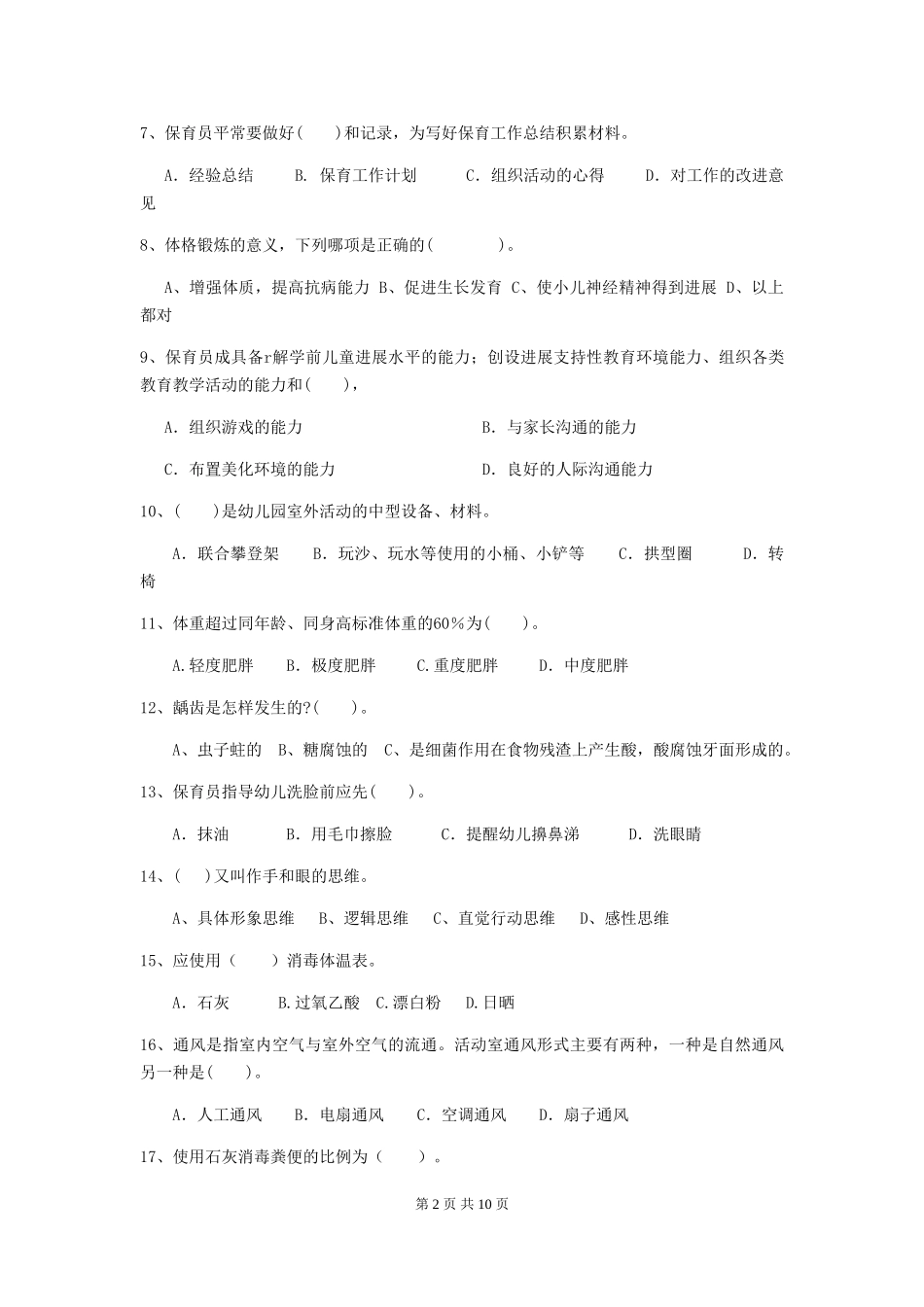 7、保育员平常要做好(　　)和记录，为写好保育工作总结积累材料。

A. 经验总结　　B. 保育工作计划　　C. 组织活动的心得　　D. 对工作的改进意见

8、体格锻炼的意义，下列哪项是正确的(　　　　)。

A、增强体质，提高抗病能力 B、促进生长发育 C、使小儿神经精神得到进展 D、以上都对

9、保育员成具备r解学前儿童进展水平的能力；创设进展支持性教育环境能力、组织各类教育教学活动的能力和(　　)，

A. 组织游戏的能力　　B. 与家长沟通的能力

C. 布置美化环境的能力　　D. 良好的人际沟通能力

10、(　　)是幼儿园室外活动的中型设备、材料。

A. 联合攀登架　　B. 玩沙、玩水等使用的小桶、小铲等　　C. 拱型圈　　D. 转椅

11、体重超过同年龄、同身高标准体重的60％为(　　)。

A.轻度肥胖　　B. 极度肥胖　　C.重度肥胖　　D. 中度肥胖

12、龋齿是怎样发生的?(　　)。

A、虫子蛀的　B、糖腐蚀的　C、是细菌作用在食物残渣上产生酸，酸腐蚀牙面形成的。

13、保育员指导幼儿洗脸前应先(　　)。

A. 抹油　　B. 用毛巾擦脸　　C. 提醒幼儿擤鼻涕　　D. 洗眼睛

14、(　)又叫作手和眼的思维。

A、具体形象思维　B、逻辑思维　C、直觉行动思维　D、感性思维

15、应使用（　　）消毒体温表。

A. 石灰　　B.过氧乙酸 C.漂白粉　D.日晒

16、通风是指室内空气与室外空气的流通。活动室通风形式主要有两种，一种是自然通风另一种是(　　)。

A. 人工通风　　B. 电扇通风　　C. 空调通风　　D. 扇子通风

17、使用石灰消毒粪便的比例为（　　）。

第 2 页 共 10 页